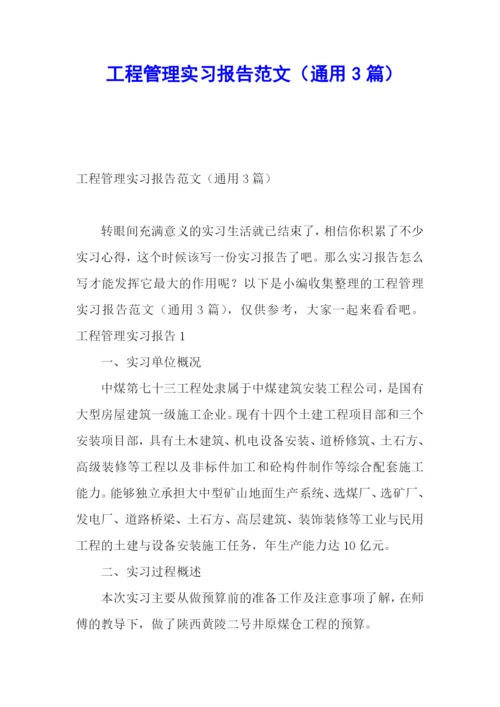 工程管理实习报告范文（通用 3 篇）

工程管理实习报告范文（通用 3 篇）

转眼间充满意义的实习生活就已结束了，相信你积累了不少实习心得，这个时候该写一份实习报告了吧。那么实习报告怎么写才能发挥它最大的作用呢？以下是小编收集整理的工程管理实习报告范文（通用 3 篇），仅供参考，大家一起来看看吧。

工程管理实习报告 1

一、实习单位概况

中煤第七十三工程处隶属于中煤建筑安装工程公司，是国有大型房屋建筑一级施工企业。现有十四个土建工程项目部和三个安装项目部，具有土木建筑、机电设备安装、道桥修筑、土石方、高级装修等工程以及非标件加工和砼构件制作等综合配套施工能力。能够独立承担大中型矿山地面生产系统、选煤厂、选矿厂、发电厂、道路桥梁、土石方、高层建筑、装饰装修等工业与民用工程的土建与设备安装施工任务，年生产能力达 10 亿元。

二、实习过程概述

本次实习主要从做预算前的准备工作及注意事项了解，在师傅的教导下，做了陕西黄陵二号井原煤仓工程的预算。